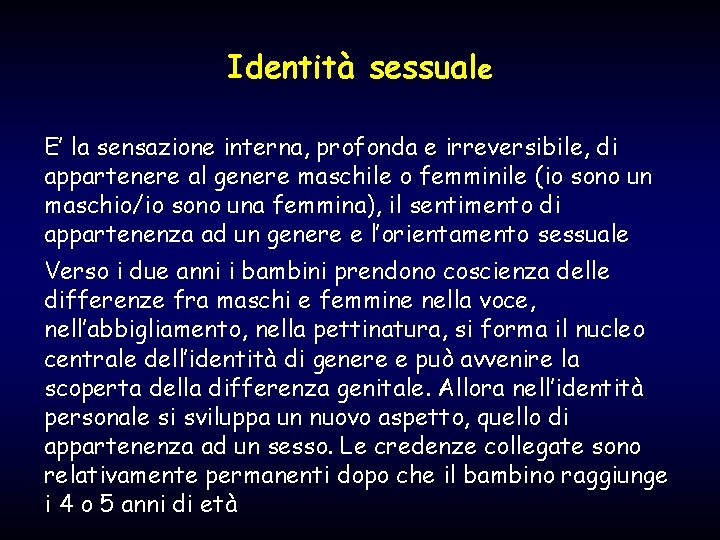 Identità sessuale

E' la sensazione interna, profonda e irreversibile, di appartenere al genere maschile o femminile (io sono un maschio/io sono una femmina), il sentimento di appartenenza ad un genere e l'orientamento sessuale

Verso i due anni i bambini prendono coscienza delle differenze fra maschi e femmine nella voce, nell'abbigliamento, nella pettinatura, si forma il nucleo centrale dell'identità di genere e può avvenire la scoperta della differenza genitale. Allora nell'identità personale si sviluppa un nuovo aspetto, quello di appartenenza ad un sesso. Le credenze collegate sono relativamente permanenti dopo che il bambino raggiunge i 4 o 5 anni di età